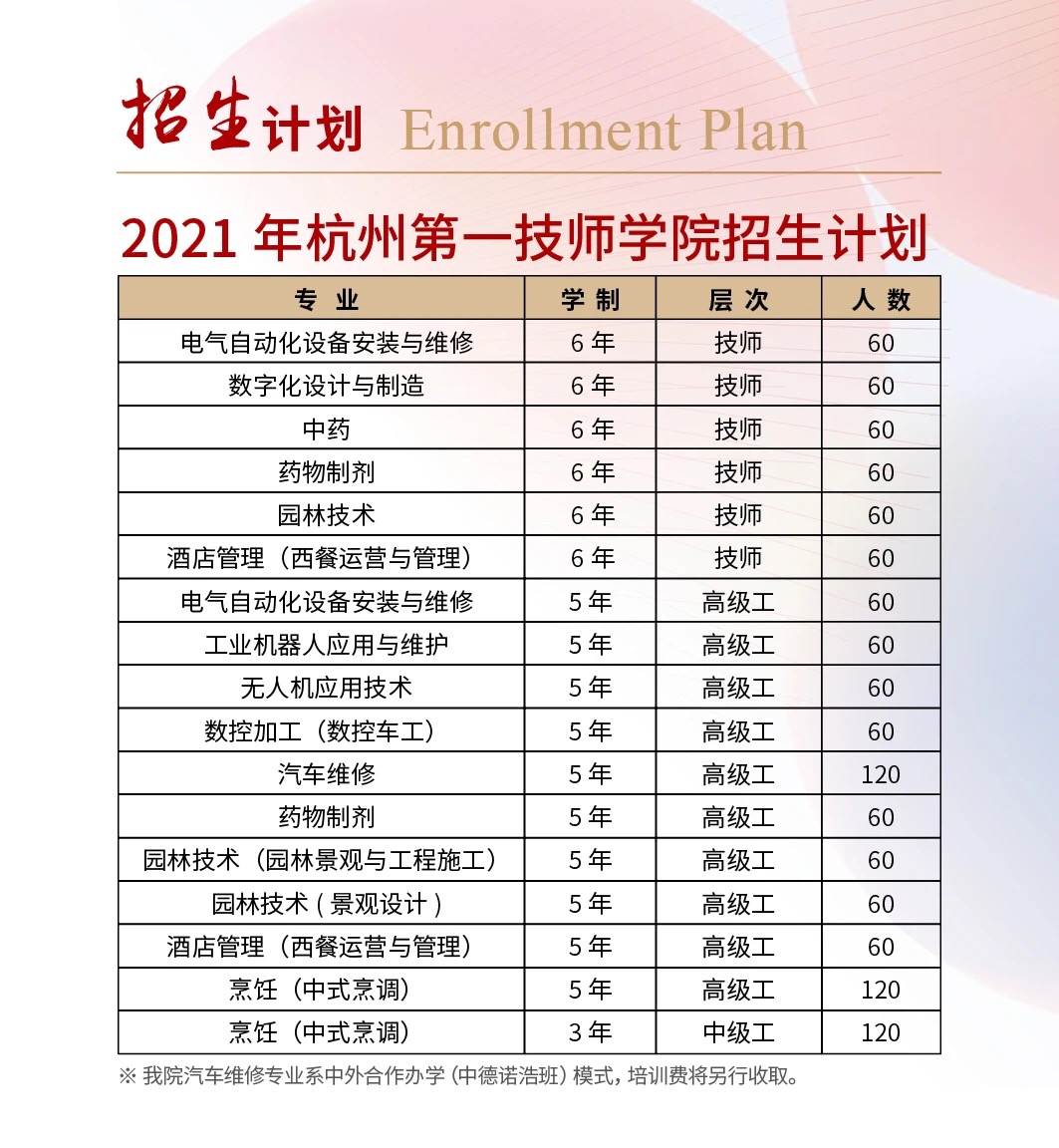 招生计划 Enrollment Plan

2021 年杭州第一技师学院招生计划

| 专 业 | 学 制 | 层 次 | 人 数 |
|---|---|---|---|
| 电气自动化设备安装与维修 | 6 年 | 技师 | 60 |
| 数字化设计与制造 | 6 年 | 技师 | 60 |
| 中药 | 6 年 | 技师 | 60 |
| 药物制剂 | 6 年 | 技师 | 60 |
| 园林技术 | 6 年 | 技师 | 60 |
| 酒店管理（西餐运营与管理） | 6 年 | 技师 | 60 |
| 电气自动化设备安装与维修 | 5 年 | 高级工 | 60 |
| 工业机器人应用与维护 | 5 年 | 高级工 | 60 |
| 无人机应用技术 | 5 年 | 高级工 | 60 |
| 数控加工（数控车工） | 5 年 | 高级工 | 60 |
| 汽车维修 | 5 年 | 高级工 | 120 |
| 药物制剂 | 5 年 | 高级工 | 60 |
| 园林技术（园林景观与工程施工） | 5 年 | 高级工 | 60 |
| 园林技术 ( 景观设计 ) | 5 年 | 高级工 | 60 |
| 酒店管理（西餐运营与管理） | 5 年 | 高级工 | 60 |
| 烹饪（中式烹调） | 5 年 | 高级工 | 120 |
| 烹饪（中式烹调） | 3 年 | 中级工 | 120 |

※ 我院汽车维修专业系中外合作办学 (中德诺浩班) 模式，培训费将另行收取。